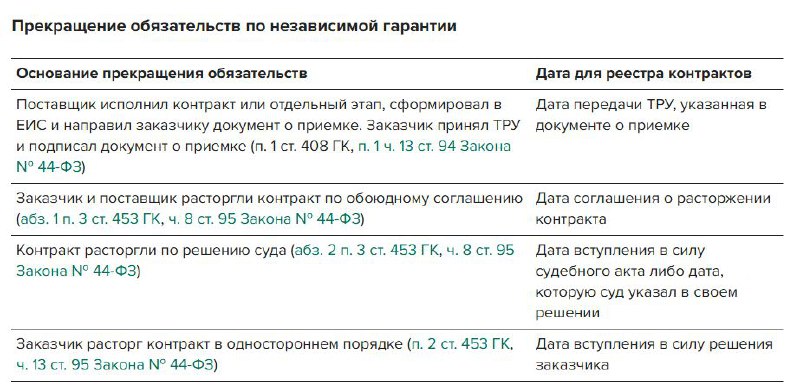 Прекращение обязательств по независимой гарантии

| Основание прекращения обязательств | Дата для реестра контрактов |
|---|---|
| Поставщик исполнил контракт или отдельный этап, сформировал в ЕИС и направил заказчику документ о приемке. Заказчик принял ТРУ и подписал документ о приемке (п. 1 ст. 408 ГК, п. 1 ч. 13 ст. 94 Закона № 44-ФЗ) | Дата передачи ТРУ, указанная в документе о приемке |
| Заказчик и поставщик расторгли контракт по обоюдному соглашению (абз. 1 п. 3 ст. 453 ГК, ч. 8 ст. 95 Закона № 44-ФЗ) | Дата соглашения о расторжении контракта |
| Контракт расторгли по решению суда (абз. 2 п. 3 ст. 453 ГК, ч. 8 ст. 95 Закона № 44-ФЗ) | Дата вступления в силу судебного акта либо дата, которую суд указал в своем решении |
| Заказчик расторг контракт в одностороннем порядке (п. 2 ст. 453 ГК, ч. 13 ст. 95 Закона № 44-ФЗ) | Дата вступления в силу решения заказчика |